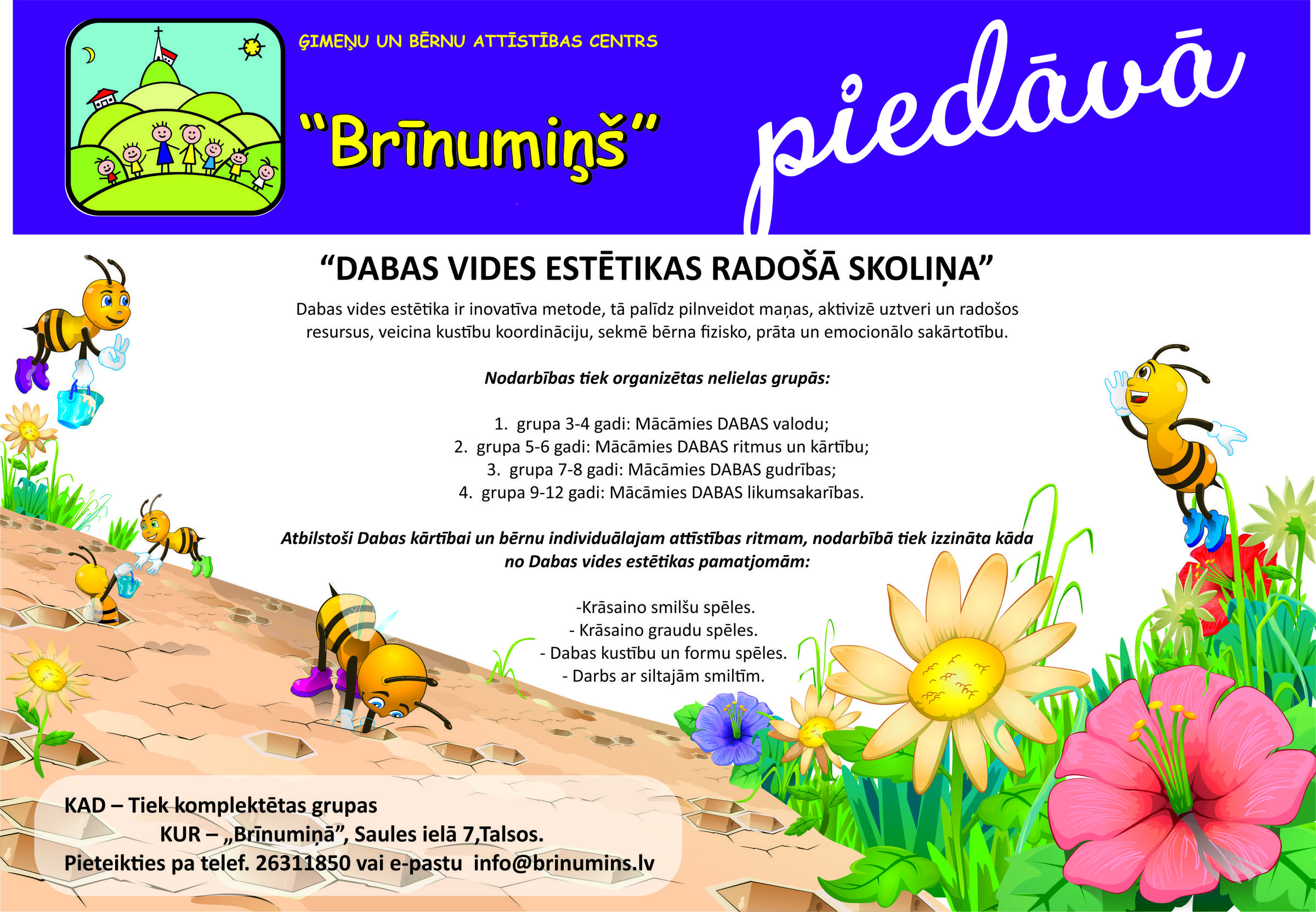 ĢIMEŅU UN BĒRNU ATTĪSTĪBAS CENTRS

"Brīnumiņš"

piedāvā

"DABAS VIDES ESTĒTIKAS RADOŠĀ SKOLIŅA"

Dabas vides estētika ir inovatīva metode, tā palīdz pilnveidot maņas, aktivizē uztveri un radošos resursus, veicina kustību koordināciju, sekmē bērna fizisko, prāta un emocionālo sakārtotību.

Nodarbības tiek organizētas nelielas grupās:

1. grupa 3-4 gadi: Mācāmies DABAS valodu;
2. grupa 5-6 gadi: Mācāmies DABAS ritmus un kārtību;
3. grupa 7-8 gadi: Mācāmies DABAS gudrības;
4. grupa 9-12 gadi: Mācāmies DABAS likumsakarības.

Atbilstoši Dabas kārtībai un bērnu individuālajam attīstības ritmam, nodarbībā tiek izzināta kāda no Dabas vides estētikas pamatjomām:

-Krāsaino smilšu spēles.
- Krāsaino graudu spēles.
- Dabas kustību un formu spēles.
- Darbs ar siltajām smiltīm.

KAD – Tiek komplektētas grupas
KUR – „Brīnumiņā", Saules ielā 7,Talsos.
Pieteikties pa telef. 26311850 vai e-pastu info@brinumins.lv